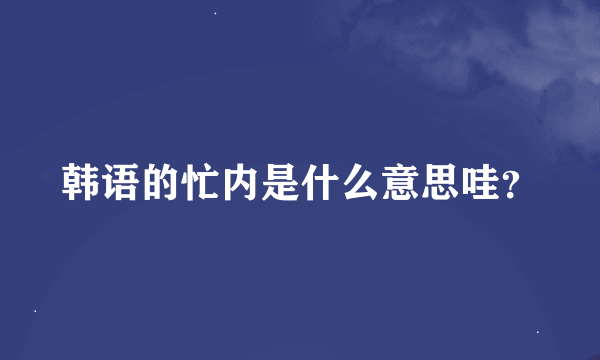 韩语的忙内是什么意思哇?